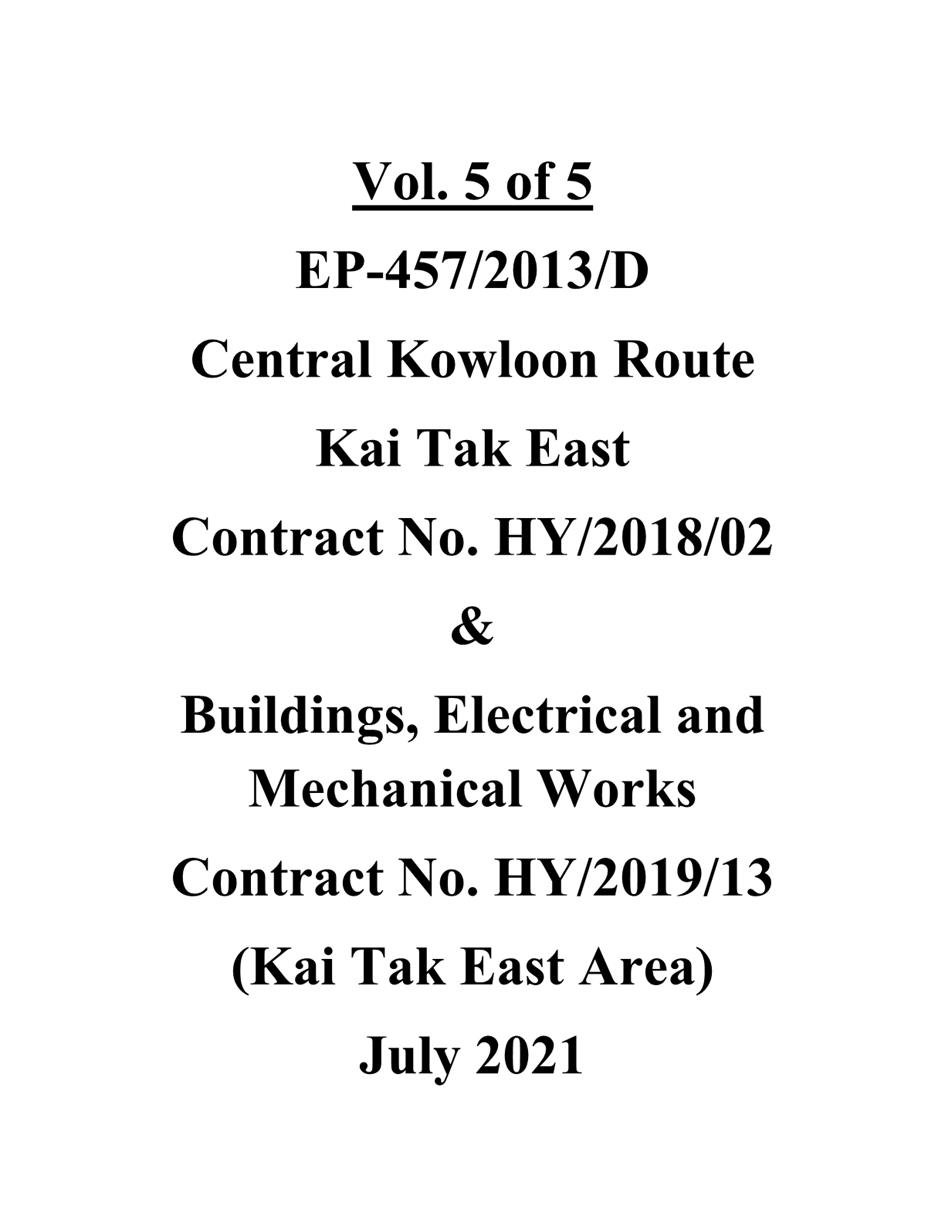 Vol. 5 of 5

EP-457/2013/D

Central Kowloon Route

Kai Tak East

Contract No. HY/2018/02

&

Buildings, Electrical and Mechanical Works

Contract No. HY/2019/13

(Kai Tak East Area)

July 2021